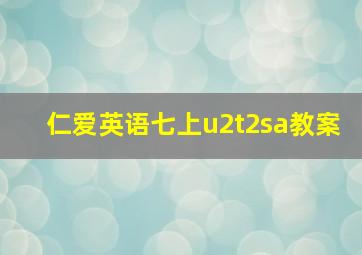 仁爱英语七上u2t2sa教案